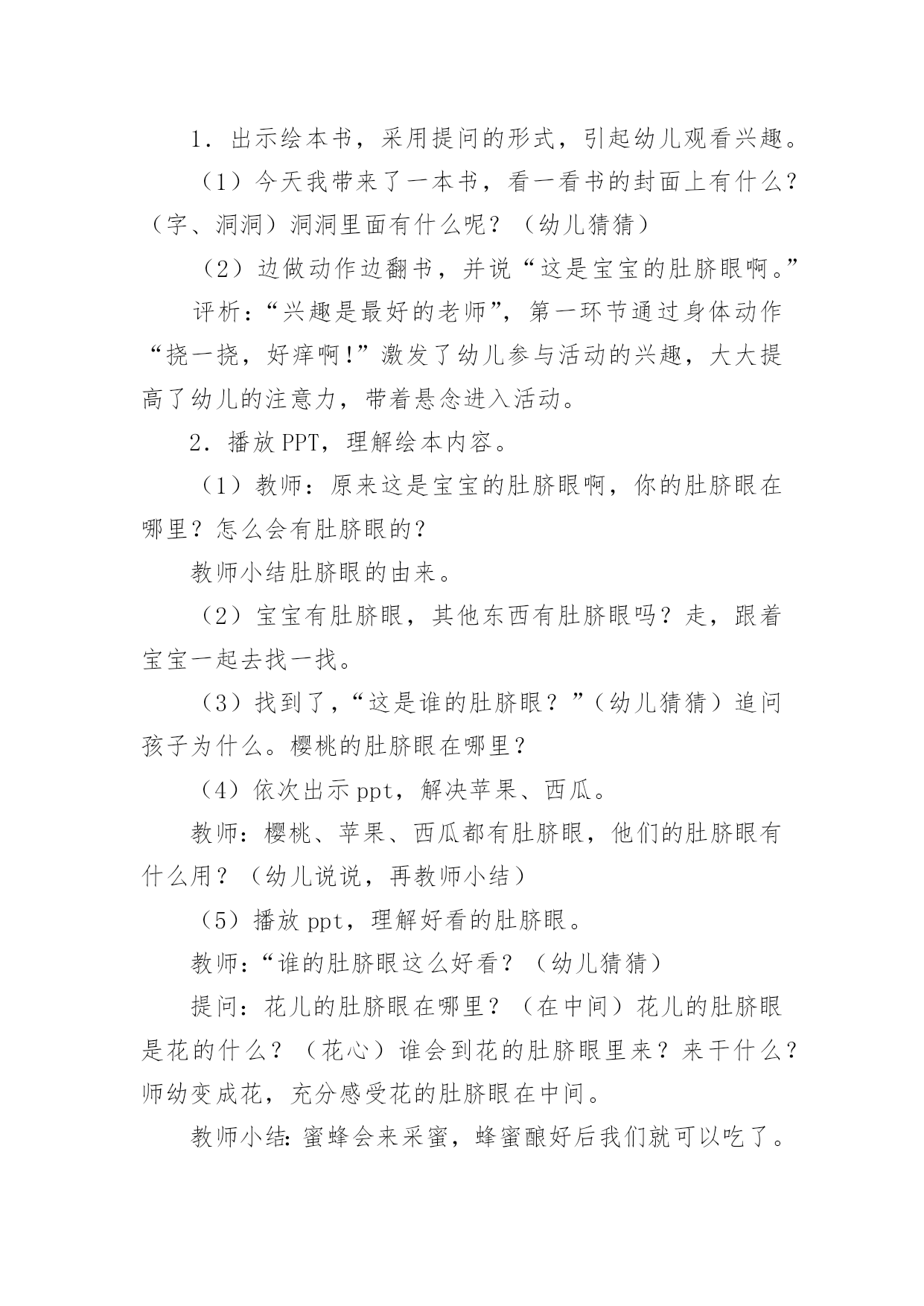 1．出示绘本书，采用提问的形式，引起幼儿观看兴趣。

（1）今天我带来了一本书，看一看书的封面上有什么？（字、洞洞）洞洞里面有什么呢？（幼儿猜猜）

（2）边做动作边翻书，并说“这是宝宝的肚脐眼啊。”

评析：“兴趣是最好的老师”，第一环节通过身体动作“挠一挠，好痒啊!”激发了幼儿参与活动的兴趣，大大提高了幼儿的注意力，带着悬念进入活动。

2．播放PPT，理解绘本内容。

（1）教师：原来这是宝宝的肚脐眼啊，你的肚脐眼在哪里？怎么会有肚脐眼的？

教师小结肚脐眼的由来。

（2）宝宝有肚脐眼，其他东西有肚脐眼吗？走，跟着宝宝一起去找一找。

（3）找到了，“这是谁的肚脐眼？”（幼儿猜猜）追问孩子为什么。樱桃的肚脐眼在哪里？

（4）依次出示ppt，解决苹果、西瓜。

教师：樱桃、苹果、西瓜都有肚脐眼，他们的肚脐眼有什么用？（幼儿说说，再教师小结）

（5）播放ppt，理解好看的肚脐眼。

教师：“谁的肚脐眼这么好看？（幼儿猜猜）

提问：花儿的肚脐眼在哪里？（在中间）花儿的肚脐眼是花的什么？（花心）谁会到花的肚脐眼里来？来干什么？师幼变成花，充分感受花的肚脐眼在中间。

教师小结:蜜蜂会来采蜜，蜂蜜酿好后我们就可以吃了。